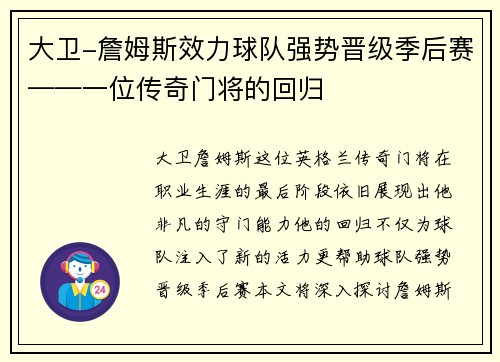 大卫-詹姆斯效力球队强势晋级季后赛——一位传奇门将的回归

大卫詹姆斯这位英格兰传奇门将在职业生涯的最后阶段依旧展现出他非凡的守门能力他的回归不仅为球队注入了新的活力更帮助球队强势晋级季后赛本文将深入探讨詹姆斯

24